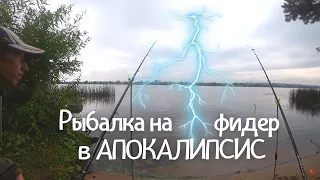 Рыбалка на фидер
в АПОКАЛИПСИС